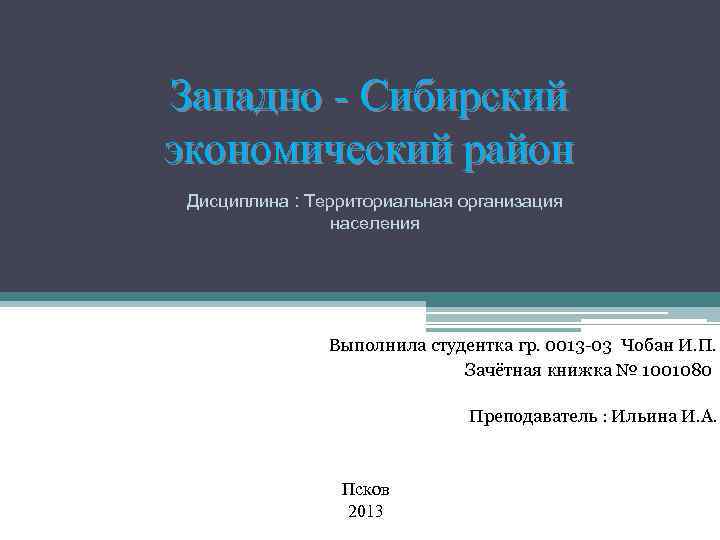 Западно - Сибирский экономический район

Дисциплина : Территориальная организация населения

Выполнила студентка гр. 0013-03 Чобан И.П.
Зачётная книжка № 1001080

Преподаватель : Ильина И.А.

Псков
2013